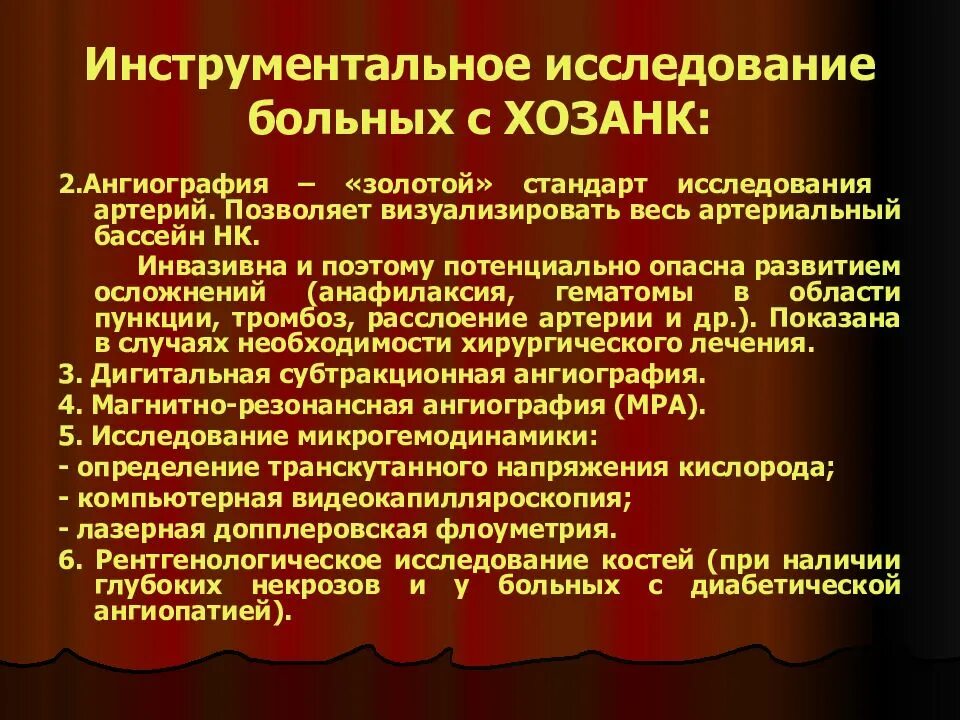 Инструментальное исследование больных с ХОЗАНК:

2.Ангиография – «золотой» стандарт исследования артерий. Позволяет визуализировать весь артериальный бассейн НК.

Инвазивна и поэтому потенциально опасна развитием осложнений (анафилаксия, гематомы в области пункции, тромбоз, расслоение артерии и др.). Показана в случаях необходимости хирургического лечения.

3. Дигитальная субтракционная ангиография.

4. Магнитно-резонансная ангиография (МРА).

5. Исследование микрогемодинамики:

- определение транскутанного напряжения кислорода;

- компьютерная видеокапилляроскопия;

- лазерная допплеровская флоуметрия.

6. Рентгенологическое исследование костей (при наличии глубоких некрозов и у больных с диабетической ангиопатией).